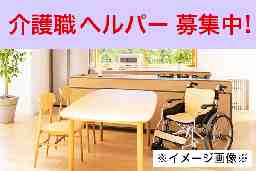 介護職ヘルパー 募集中!

※イメージ画像※